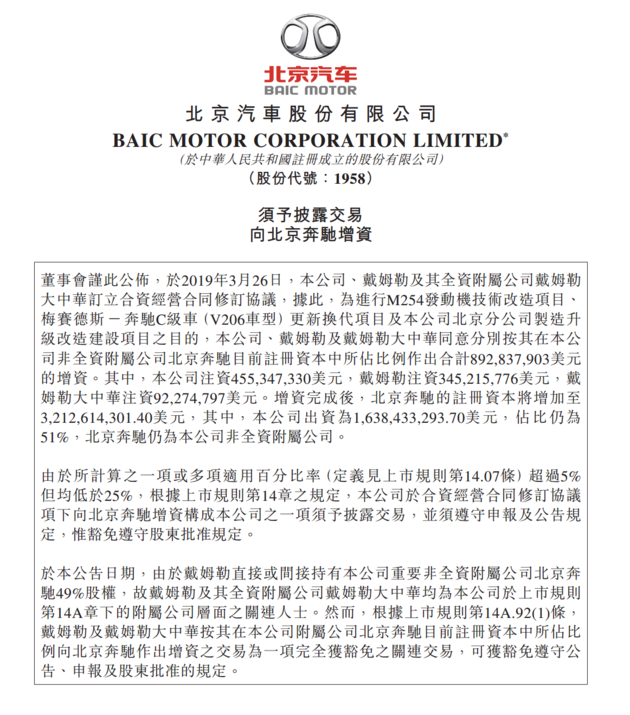 北京汽车
BAIC MOTOR

北京汽車股份有限公司
BAIC MOTOR CORPORATION LIMITED*
(於中華人民共和國註冊成立的股份有限公司)
(股份代號:1958)

須予披露交易
向北京奔馳增資

董事會謹此公佈,於2019年3月26日,本公司、戴姆勒及其全資附屬公司戴姆勒大中華訂立合資經營合同修訂協議,據此,為進行M254發動機技術改造項目、梅賽德斯－奔馳C級車(V206車型)更新換代項目及本公司北京分公司製造升級改造建設項目之目的,本公司、戴姆勒及戴姆勒大中華同意分別按其在本公司非全資附屬公司北京奔馳目前註冊資本中所佔比例作出合計892,837,903美元的增資。其中,本公司注資455,347,330美元,戴姆勒注資345,215,776美元,戴姆勒大中華注資92,274,797美元。增資完成後,北京奔馳的註冊資本將增加至3,212,614,301.40美元,其中,本公司出資為1,638,433,293.70美元,佔比仍為51%,北京奔馳仍為本公司非全資附屬公司。

由於所計算之一項或多項適用百分比率(定義見上市規則第14.07條)超過5%但均低於25%,根據上市規則第14章之規定,本公司於合資經營合同修訂協議項下向北京奔馳增資構成本公司之一項須予披露交易,並須遵守申報及公告規定,惟豁免遵守股東批准規定。

於本公告日期,由於戴姆勒直接或間接持有本公司重要非全資附屬公司北京奔馳49%股權,故戴姆勒及其全資附屬公司戴姆勒大中華均為本公司於上市規則第14A章下的附屬公司層面之關連人士。然而,根據上市規則第14A.92(1)條,戴姆勒及戴姆勒大中華按其在本公司附屬公司北京奔馳目前註冊資本中所佔比例向北京奔馳作出增資之交易為一項完全獲豁免之關連交易,可獲豁免遵守公告、申報及股東批准的規定。